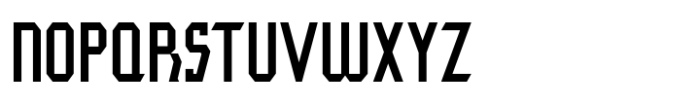 NOPQRSTUVWXYZ